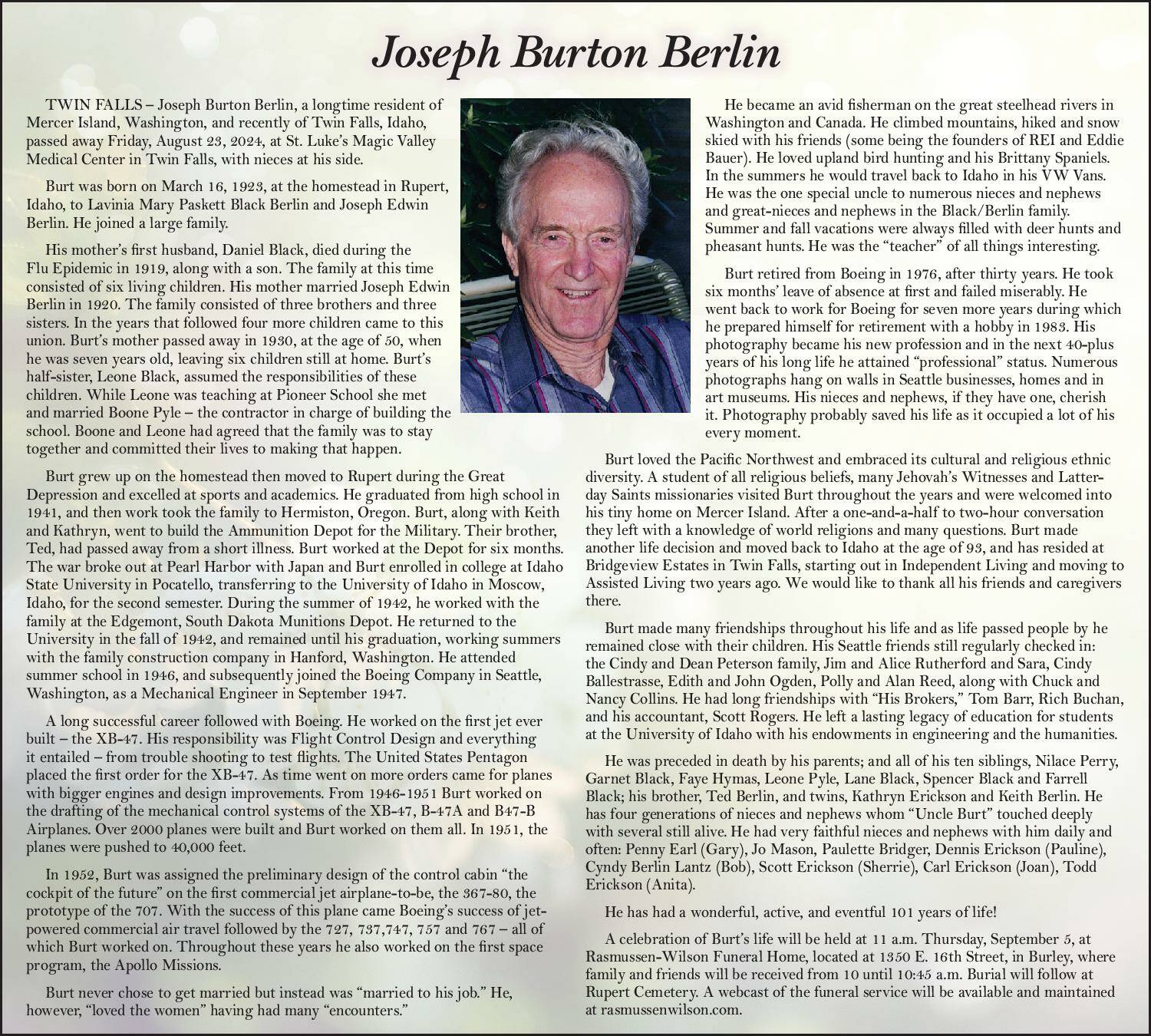 Joseph Burton Berlin

TWIN FALLS – Joseph Burton Berlin, a longtime resident of Mercer Island, Washington, and recently of Twin Falls, Idaho, passed away Friday, August 23, 2024, at St. Luke's Magic Valley Medical Center in Twin Falls, with nieces at his side.

Burt was born on March 16, 1923, at the homestead in Rupert, Idaho, to Lavinia Mary Paskett Black Berlin and Joseph Edwin Berlin. He joined a large family.

His mother's first husband, Daniel Black, died during the Flu Epidemic in 1919, along with a son. The family at this time consisted of six living children. His mother married Joseph Edwin Berlin in 1920. The family consisted of three brothers and three sisters. In the years that followed four more children came to this union. Burt's mother passed away in 1930, at the age of 50, when he was seven years old, leaving six children still at home. Burt's half-sister, Leone Black, assumed the responsibilities of these children. While Leone was teaching at Pioneer School she met and married Boone Pyle – the contractor in charge of building the school. Boone and Leone had agreed that the family was to stay together and committed their lives to making that happen.

Burt grew up on the homestead then moved to Rupert during the Great Depression and excelled at sports and academics. He graduated from high school in 1941, and then work took the family to Hermiston, Oregon. Burt, along with Keith and Kathryn, went to build the Ammunition Depot for the Military. Their brother, Ted, had passed away from a short illness. Burt worked at the Depot for six months. The war broke out at Pearl Harbor with Japan and Burt enrolled in college at Idaho State University in Pocatello, transferring to the University of Idaho in Moscow, Idaho, for the second semester. During the summer of 1942, he worked with the family at the Edgemont, South Dakota Munitions Depot. He returned to the University in the fall of 1942, and remained until his graduation, working summers with the family construction company in Hanford, Washington. He attended summer school in 1946, and subsequently joined the Boeing Company in Seattle, Washington, as a Mechanical Engineer in September 1947.

A long successful career followed with Boeing. He worked on the first jet ever built – the XB-47. His responsibility was Flight Control Design and everything it entailed – from trouble shooting to test flights. The United States Pentagon placed the first order for the XB-47. As time went on more orders came for planes with bigger engines and design improvements. From 1946-1951 Burt worked on the drafting of the mechanical control systems of the XB-47, B-47A and B47-B Airplanes. Over 2000 planes were built and Burt worked on them all. In 1951, the planes were pushed to 40,000 feet.

In 1952, Burt was assigned the preliminary design of the control cabin "the cockpit of the future" on the first commercial jet airplane-to-be, the 367-80, the prototype of the 707. With the success of this plane came Boeing's success of jet-powered commercial air travel followed by the 727, 737,747, 757 and 767 – all of which Burt worked on. Throughout these years he also worked on the first space program, the Apollo Missions.

Burt never chose to get married but instead was "married to his job." He, however, "loved the women" having had many "encounters."

He became an avid fisherman on the great steelhead rivers in Washington and Canada. He climbed mountains, hiked and snow skied with his friends (some being the founders of REI and Eddie Bauer). He loved upland bird hunting and his Brittany Spaniels. In the summers he would travel back to Idaho in his VW Vans. He was the one special uncle to numerous nieces and nephews and great-nieces and nephews in the Black/Berlin family. Summer and fall vacations were always filled with deer hunts and pheasant hunts. He was the "teacher" of all things interesting.

Burt retired from Boeing in 1976, after thirty years. He took six months' leave of absence at first and failed miserably. He went back to work for Boeing for seven more years during which he prepared himself for retirement with a hobby in 1983. His photography became his new profession and in the next 40-plus years of his long life he attained "professional" status. Numerous photographs hang on walls in Seattle businesses, homes and in art museums. His nieces and nephews, if they have one, cherish it. Photography probably saved his life as it occupied a lot of his every moment.

Burt loved the Pacific Northwest and embraced its cultural and religious ethnic diversity. A student of all religious beliefs, many Jehovah's Witnesses and Latter-day Saints missionaries visited Burt throughout the years and were welcomed into his tiny home on Mercer Island. After a one-and-a-half to two-hour conversation they left with a knowledge of world religions and many questions. Burt made another life decision and moved back to Idaho at the age of 93, and has resided at Bridgeview Estates in Twin Falls, starting out in Independent Living and moving to Assisted Living two years ago. We would like to thank all his friends and caregivers there.

Burt made many friendships throughout his life and as life passed people by he remained close with their children. His Seattle friends still regularly checked in: the Cindy and Dean Peterson family, Jim and Alice Rutherford and Sara, Cindy Ballestrasse, Edith and John Ogden, Polly and Alan Reed, along with Chuck and Nancy Collins. He had long friendships with "His Brokers," Tom Barr, Rich Buchan, and his accountant, Scott Rogers. He left a lasting legacy of education for students at the University of Idaho with his endowments in engineering and the humanities.

He was preceded in death by his parents; and all of his ten siblings, Nilace Perry, Garnet Black, Faye Hymas, Leone Pyle, Lane Black, Spencer Black and Farrell Black; his brother, Ted Berlin, and twins, Kathryn Erickson and Keith Berlin. He has four generations of nieces and nephews whom "Uncle Burt" touched deeply with several still alive. He had very faithful nieces and nephews with him daily and often: Penny Earl (Gary), Jo Mason, Paulette Bridger, Dennis Erickson (Pauline), Cyndy Berlin Lantz (Bob), Scott Erickson (Sherrie), Carl Erickson (Joan), Todd Erickson (Anita).

He has had a wonderful, active, and eventful 101 years of life!

A celebration of Burt's life will be held at 11 a.m. Thursday, September 5, at Rasmussen-Wilson Funeral Home, located at 1350 E. 16th Street, in Burley, where family and friends will be received from 10 until 10:45 a.m. Burial will follow at Rupert Cemetery. A webcast of the funeral service will be available and maintained at rasmussenwilson.com.